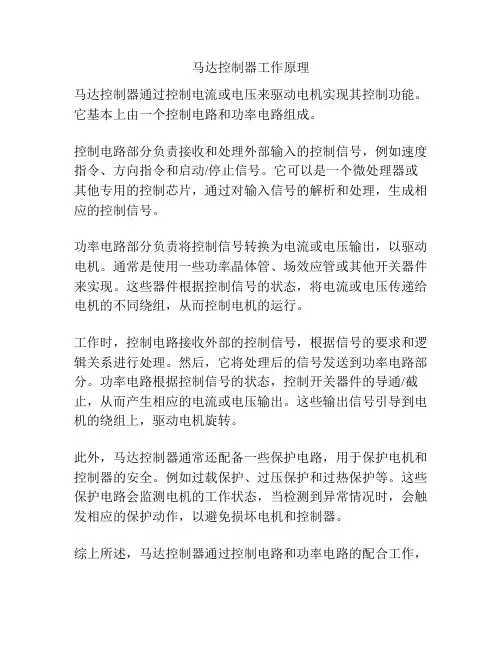 马达控制器工作原理

马达控制器通过控制电流或电压来驱动电机实现其控制功能。它基本上由一个控制电路和功率电路组成。

控制电路部分负责接收和处理外部输入的控制信号，例如速度指令、方向指令和启动/停止信号。它可以是一个微处理器或其他专用的控制芯片，通过对输入信号的解析和处理，生成相应的控制信号。

功率电路部分负责将控制信号转换为电流或电压输出，以驱动电机。通常是使用一些功率晶体管、场效应管或其他开关器件来实现。这些器件根据控制信号的状态，将电流或电压传递给电机的不同绕组，从而控制电机的运行。

工作时，控制电路接收外部的控制信号，根据信号的要求和逻辑关系进行处理。然后，它将处理后的信号发送到功率电路部分。功率电路根据控制信号的状态，控制开关器件的导通/截止，从而产生相应的电流或电压输出。这些输出信号引导到电机的绕组上，驱动电机旋转。

此外，马达控制器通常还配备一些保护电路，用于保护电机和控制器的安全。例如过载保护、过压保护和过热保护等。这些保护电路会监测电机的工作状态，当检测到异常情况时，会触发相应的保护动作，以避免损坏电机和控制器。

综上所述，马达控制器通过控制电路和功率电路的配合工作，